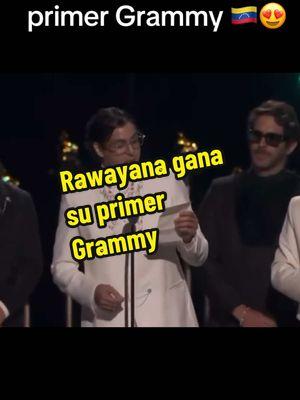 primer Grammy 🇻🇪😍

Rawayana gana su primer Grammy